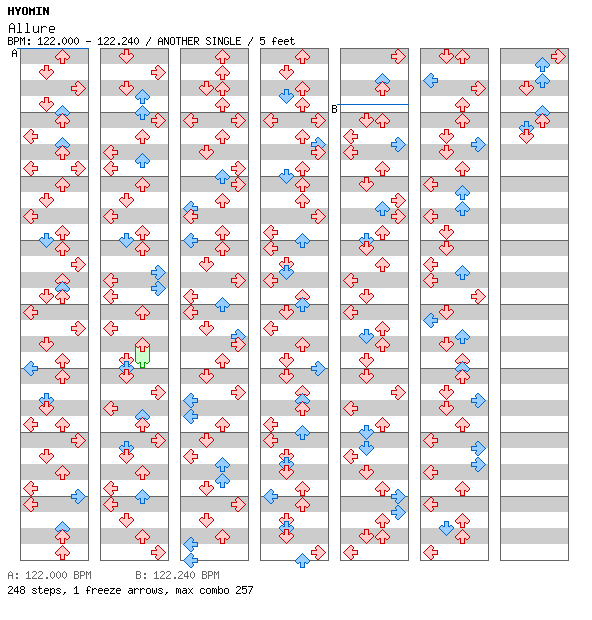 HYOMIN
Allure
BPM: 122.000 - 122.240 / ANOTHER SINGLE / 5 feet
A
B
A: 122.000 BPM B: 122.240 BPM
248 steps, 1 freeze arrows, max combo 257